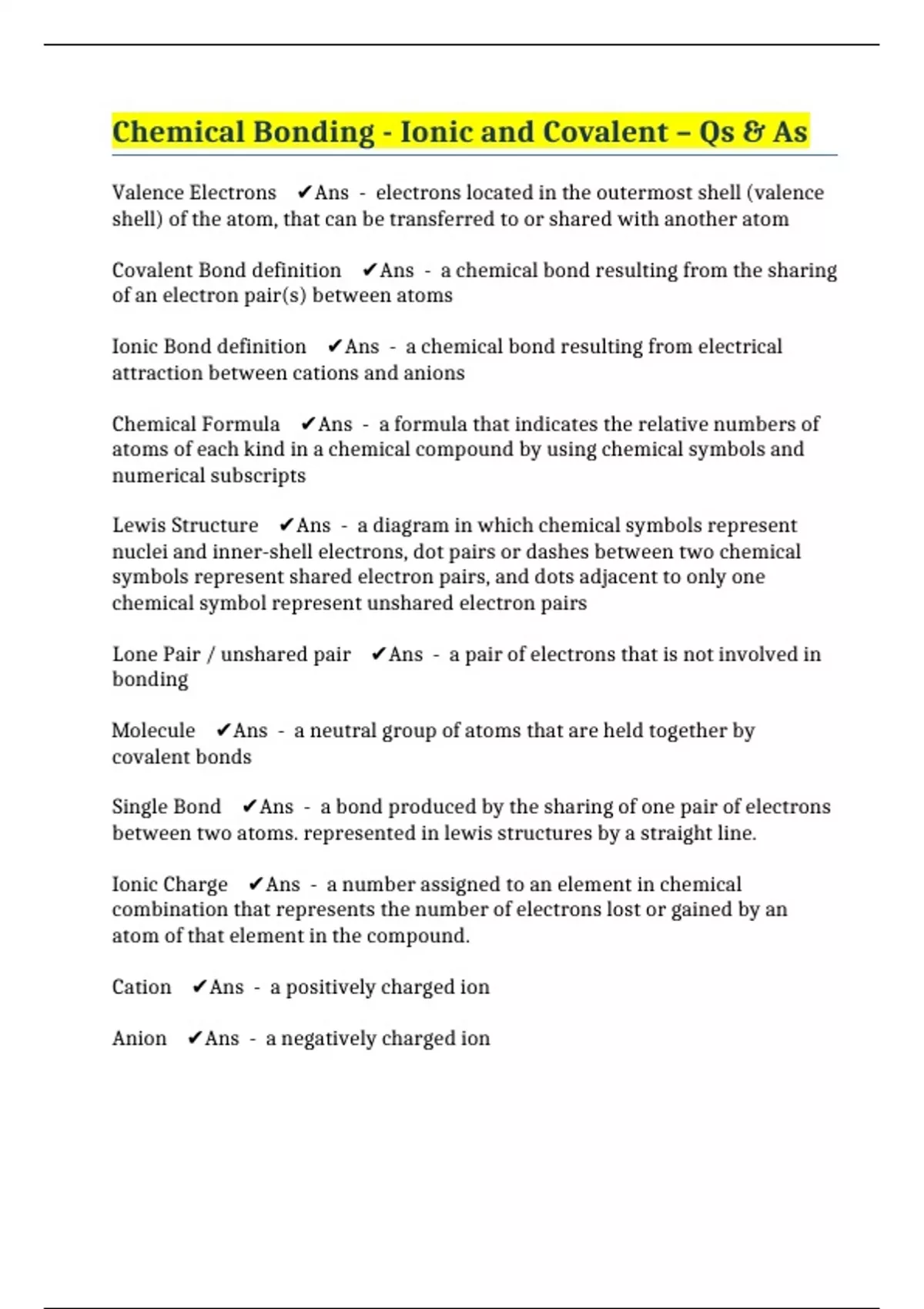 Chemical Bonding - Ionic and Covalent – Qs & As

Valence Electrons ✔Ans - electrons located in the outermost shell (valence shell) of the atom, that can be transferred to or shared with another atom

Covalent Bond definition ✔Ans - a chemical bond resulting from the sharing of an electron pair(s) between atoms

Ionic Bond definition ✔Ans - a chemical bond resulting from electrical attraction between cations and anions

Chemical Formula ✔Ans - a formula that indicates the relative numbers of atoms of each kind in a chemical compound by using chemical symbols and numerical subscripts

Lewis Structure ✔Ans - a diagram in which chemical symbols represent nuclei and inner-shell electrons, dot pairs or dashes between two chemical symbols represent shared electron pairs, and dots adjacent to only one chemical symbol represent unshared electron pairs

Lone Pair / unshared pair ✔Ans - a pair of electrons that is not involved in bonding

Molecule ✔Ans - a neutral group of atoms that are held together by covalent bonds

Single Bond ✔Ans - a bond produced by the sharing of one pair of electrons between two atoms. represented in lewis structures by a straight line.

Ionic Charge ✔Ans - a number assigned to an element in chemical combination that represents the number of electrons lost or gained by an atom of that element in the compound.

Cation ✔Ans - a positively charged ion

Anion ✔Ans - a negatively charged ion